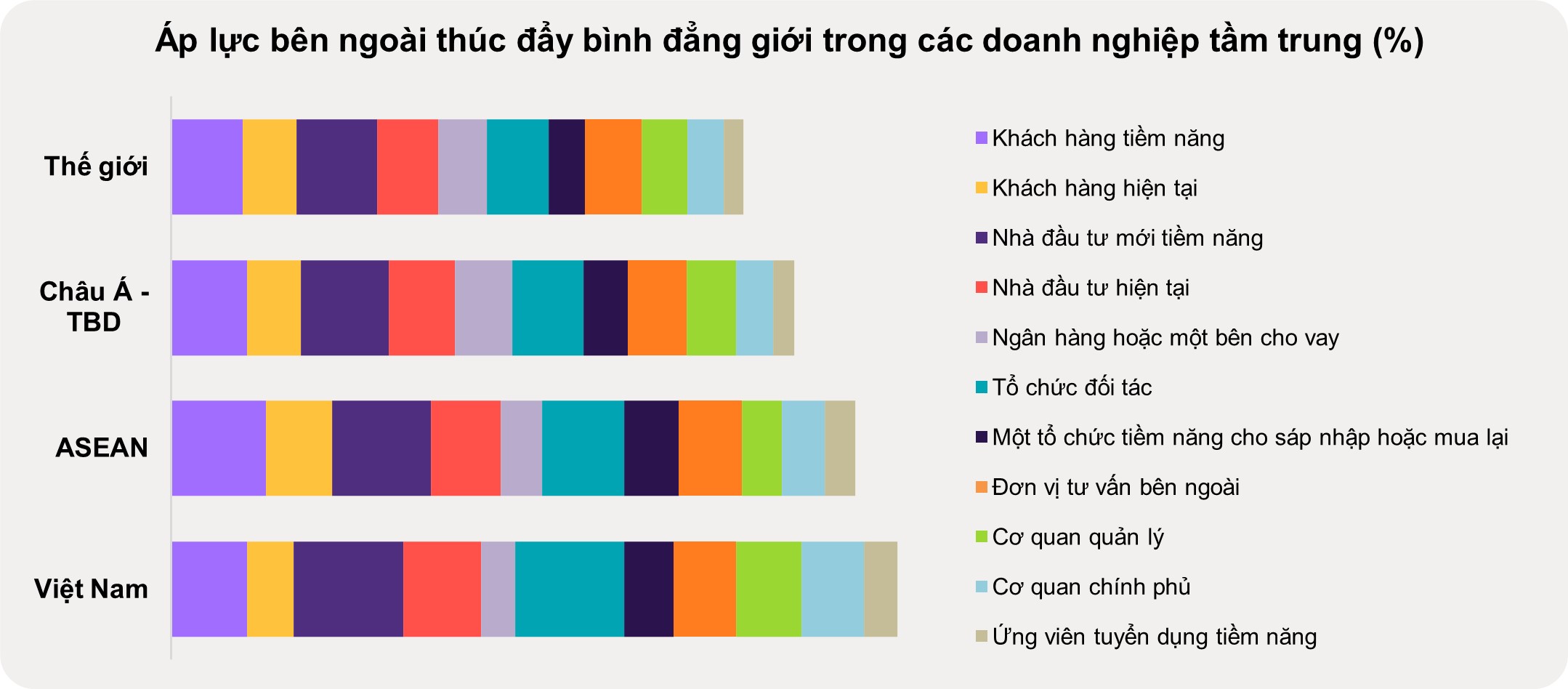 Áp lực bên ngoài thúc đẩy bình đẳng giới trong các doanh nghiệp tầm trung (%)

Thế giới

Châu Á - TBD

ASEAN

Việt Nam

Khách hàng tiềm năng
Khách hàng hiện tại
Nhà đầu tư mới tiềm năng
Nhà đầu tư hiện tại
Ngân hàng hoặc một bên cho vay
Tổ chức đối tác
Một tổ chức tiềm năng cho sáp nhập hoặc mua lại
Đơn vị tư vấn bên ngoài
Cơ quan quản lý
Cơ quan chính phủ
Ứng viên tuyển dụng tiềm năng